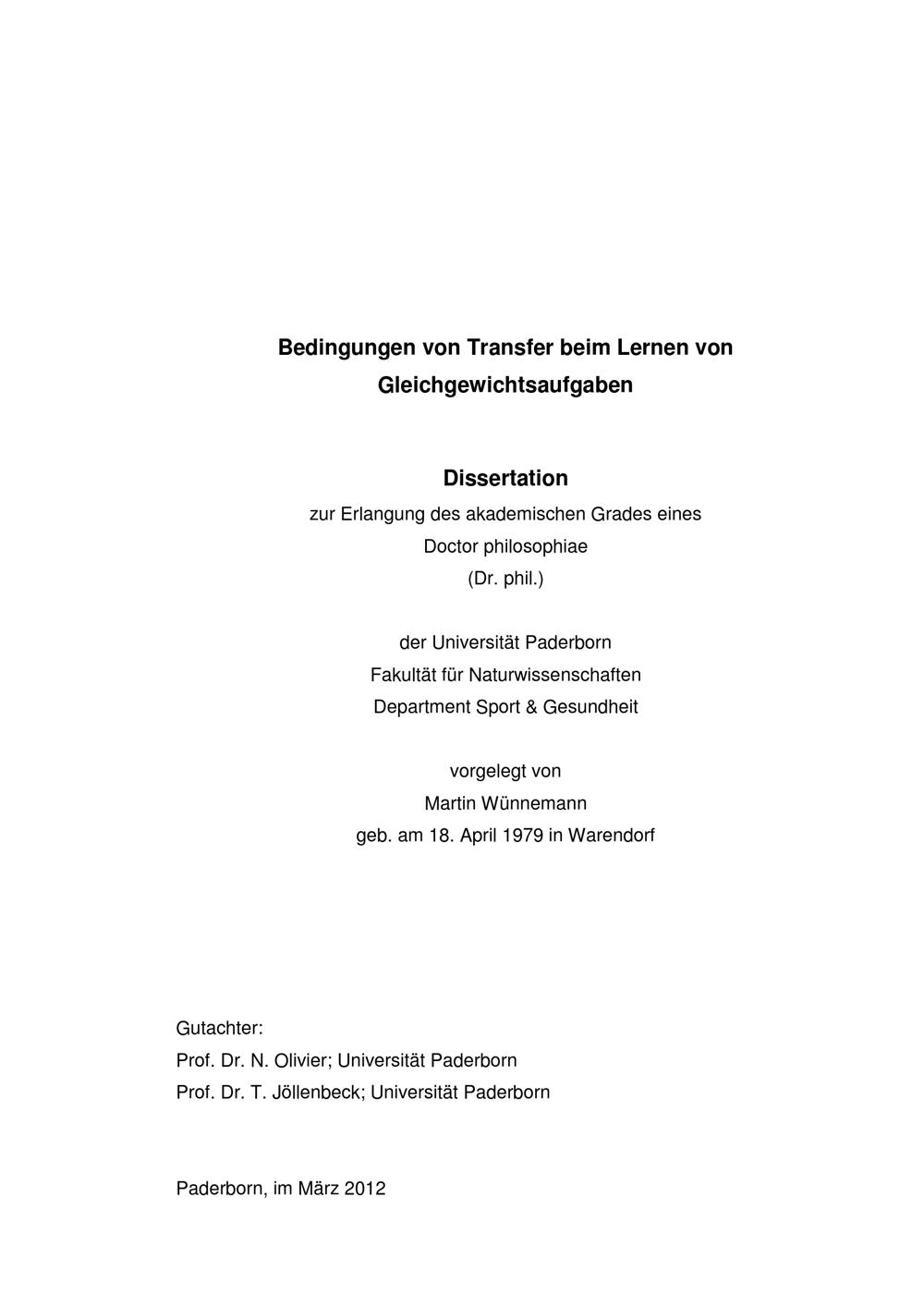 Bedingungen von Transfer beim Lernen von Gleichgewichtsaufgaben

Dissertation
zur Erlangung des akademischen Grades eines
Doctor philosophiae
(Dr. phil.)

der Universität Paderborn
Fakultät für Naturwissenschaften
Department Sport & Gesundheit

vorgelegt von
Martin Wünnemann
geb. am 18. April 1979 in Warendorf

Gutachter:
Prof. Dr. N. Olivier; Universität Paderborn
Prof. Dr. T. Jöllenbeck; Universität Paderborn

Paderborn, im März 2012